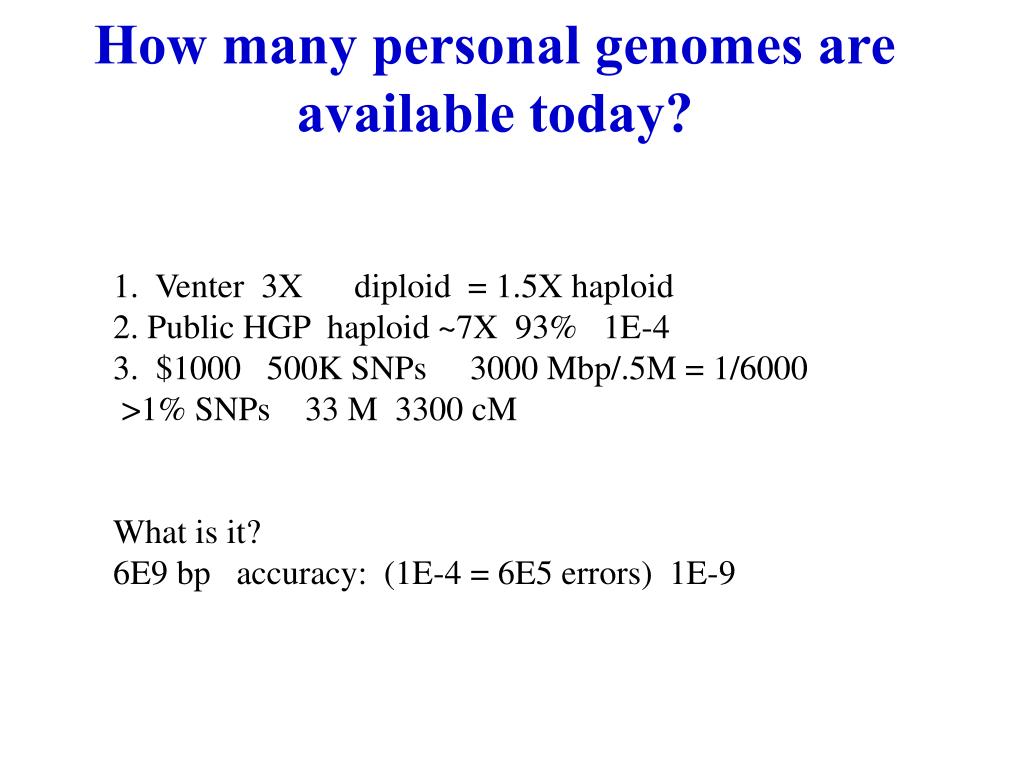 How many personal genomes are available today?

1. Venter 3X diploid = 1.5X haploid
2. Public HGP haploid ~7X 93% 1E-4
3. $1000 500K SNPs 3000 Mbp/.5M = 1/6000
>1% SNPs 33 M 3300 cM

What is it?
6E9 bp accuracy: (1E-4 = 6E5 errors) 1E-9